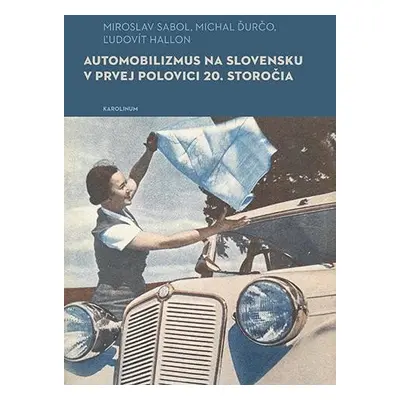 MIROSLAV SABOL, MICHAL ĎURČO, ĽUDOVÍT HALLON

AUTOMOBILIZMUS NA SLOVENSKU V PRVEJ POLOVICI 20. STOROČIA

KAROLINUM